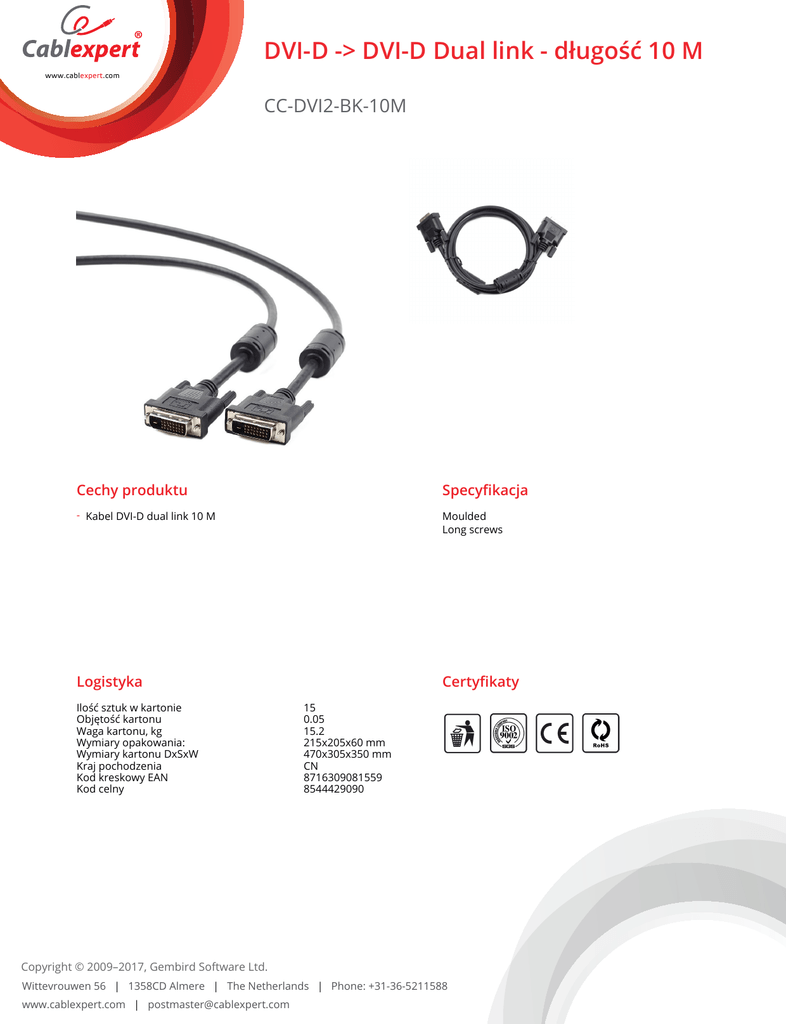 Cablexpert®
www.cablexpert.com

DVI-D -> DVI-D Dual link - długość 10 M

CC-DVI2-BK-10M

Cechy produktu

- Kabel DVI-D dual link 10 M

Specyfikacja

Moulded
Long screws

Logistyka

Ilość sztuk w kartonie 15
Objętość kartonu 0.05
Waga kartonu, kg 15.2
Wymiary opakowania: 215x205x60 mm
Wymiary kartonu DxSxW 470x305x350 mm
Kraj pochodzenia CN
Kod kreskowy EAN 8716309081559
Kod celny 8544429090

Certyfikaty

ISO 9002
CE
RoHS

Copyright © 2009–2017, Gembird Software Ltd.
Wittevrouwen 56 | 1358CD Almere | The Netherlands | Phone: +31-36-5211588
www.cablexpert.com | postmaster@cablexpert.com